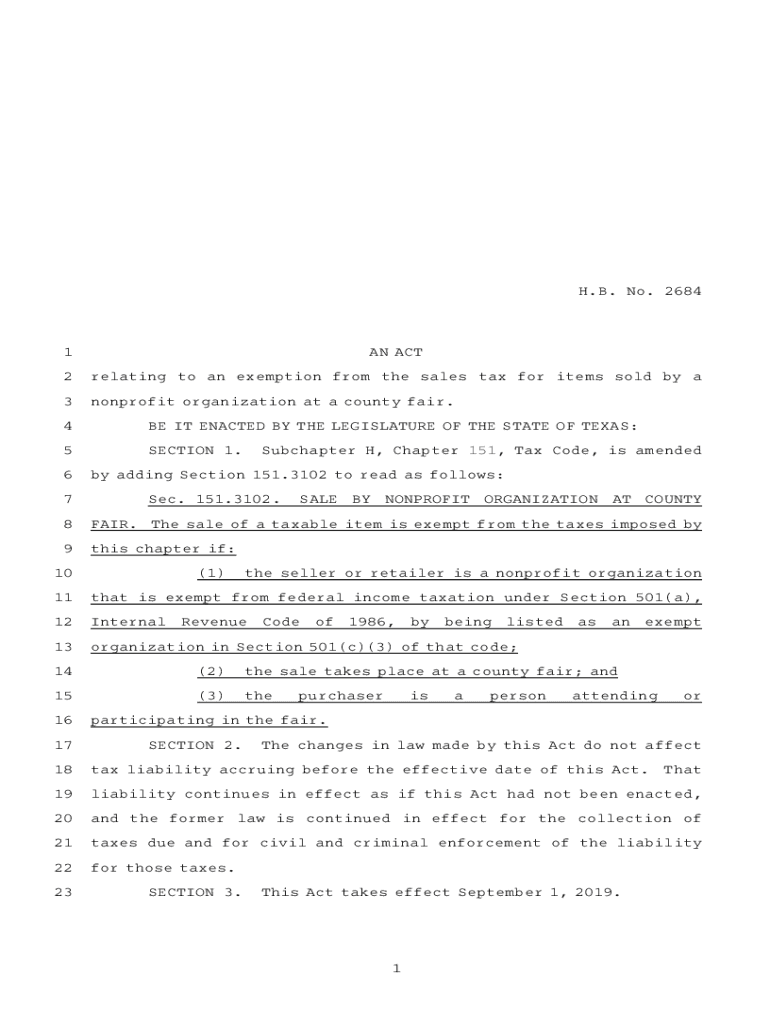 H.B. No. 2684

1 AN ACT
2 relating to an exemption from the sales tax for items sold by a
3 nonprofit organization at a county fair.
4 BE IT ENACTED BY THE LEGISLATURE OF THE STATE OF TEXAS:
5 SECTION 1. Subchapter H, Chapter 151, Tax Code, is amended
6 by adding Section 151.3102 to read as follows:
7 Sec. 151.3102. SALE BY NONPROFIT ORGANIZATION AT COUNTY
8 FAIR. The sale of a taxable item is exempt from the taxes imposed by
9 this chapter if:
10 (1) the seller or retailer is a nonprofit organization
11 that is exempt from federal income taxation under Section 501(a),
12 Internal Revenue Code of 1986, by being listed as an exempt
13 organization in Section 501(c)(3) of that code;
14 (2) the sale takes place at a county fair; and
15 (3) the purchaser is a person attending or
16 participating in the fair.
17 SECTION 2. The changes in law made by this Act do not affect
18 tax liability accruing before the effective date of this Act. That
19 liability continues in effect as if this Act had not been enacted,
20 and the former law is continued in effect for the collection of
21 taxes due and for civil and criminal enforcement of the liability
22 for those taxes.
23 SECTION 3. This Act takes effect September 1, 2019.

1